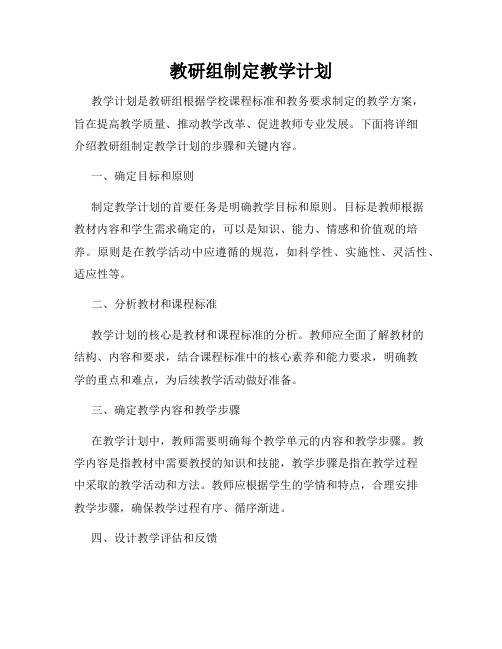 教研组制定教学计划

教学计划是教研组根据学校课程标准和教务要求制定的教学方案，旨在提高教学质量、推动教学改革、促进教师专业发展。下面将详细介绍教研组制定教学计划的步骤和关键内容。

一、确定目标和原则

制定教学计划的首要任务是明确教学目标和原则。目标是教师根据教材内容和学生需求确定的，可以是知识、能力、情感和价值观的培养。原则是在教学活动中应遵循的规范，如科学性、实施性、灵活性、适应性等。

二、分析教材和课程标准

教学计划的核心是教材和课程标准的分析。教师应全面了解教材的结构、内容和要求，结合课程标准中的核心素养和能力要求，明确教学的重点和难点，为后续教学活动做好准备。

三、确定教学内容和教学步骤

在教学计划中，教师需要明确每个教学单元的内容和教学步骤。教学内容是指教材中需要教授的知识和技能，教学步骤是指在教学过程中采取的教学活动和方法。教师应根据学生的学情和特点，合理安排教学步骤，确保教学过程有序、循序渐进。

四、设计教学评估和反馈